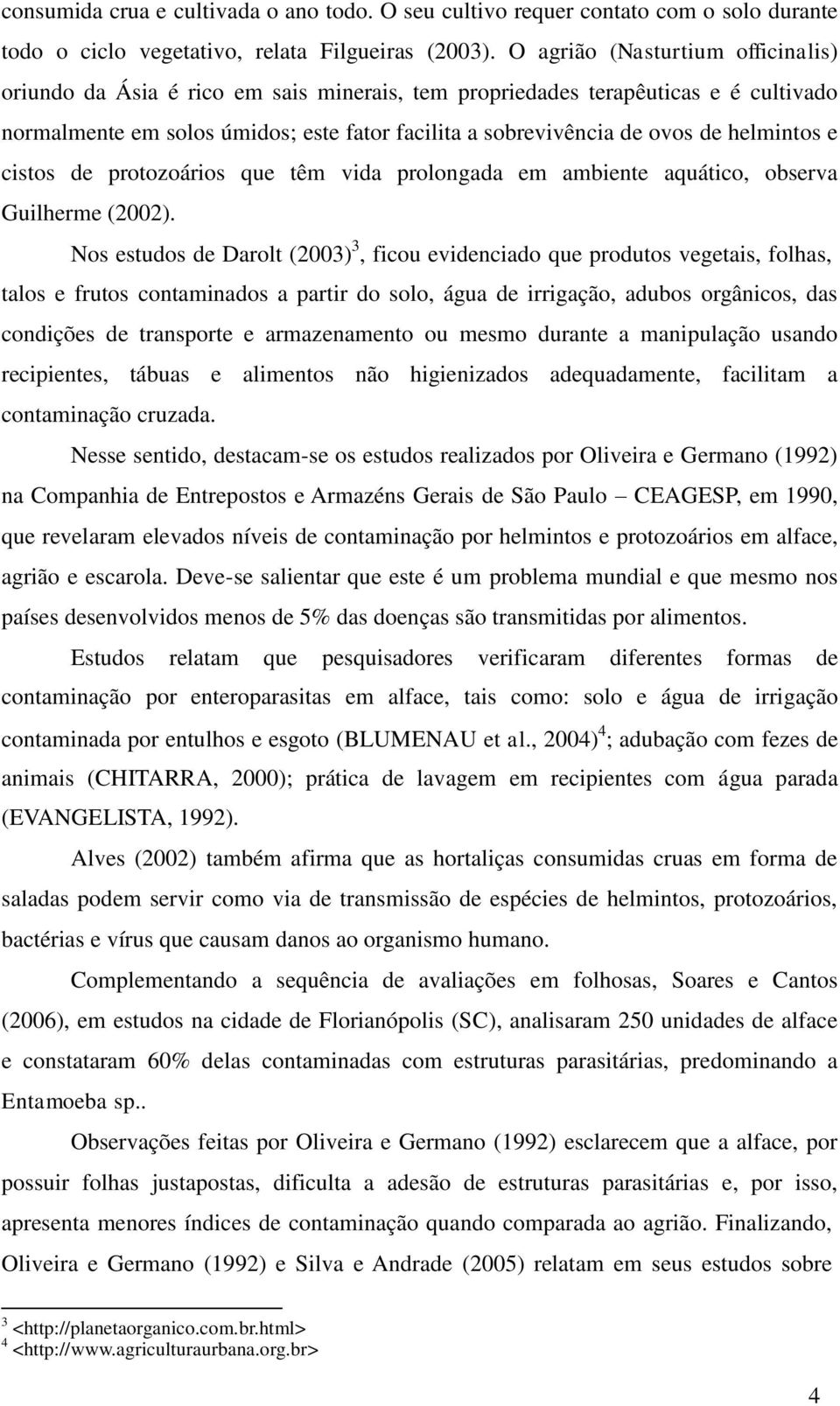 consumida crua e cultivada o ano todo. O seu cultivo requer contato com o solo durante todo o ciclo vegetativo, relata Filgueiras (2003). O agrião (Nasturtium officinalis) oriundo da Ásia é rico em sais minerais, tem propriedades terapêuticas e é cultivado normalmente em solos úmidos; este fator facilita a sobrevivência de ovos de helmintos e cistos de protozoários que têm vida prolongada em ambiente aquático, observa Guilherme (2002).

Nos estudos de Darolt (2003)$^3$, ficou evidenciado que produtos vegetais, folhas, talos e frutos contaminados a partir do solo, água de irrigação, adubos orgânicos, das condições de transporte e armazenamento ou mesmo durante a manipulação usando recipientes, tábuas e alimentos não higienizados adequadamente, facilitam a contaminação cruzada.

Nesse sentido, destacam-se os estudos realizados por Oliveira e Germano (1992) na Companhia de Entrepostos e Armazéns Gerais de São Paulo – CEAGESP, em 1990, que revelaram elevados níveis de contaminação por helmintos e protozoários em alface, agrião e escarola. Deve-se salientar que este é um problema mundial e que mesmo nos países desenvolvidos menos de 5% das doenças são transmitidas por alimentos.

Estudos relatam que pesquisadores verificaram diferentes formas de contaminação por enteroparasitas em alface, tais como: solo e água de irrigação contaminada por entulhos e esgoto (BLUMENAU et al., 2004)$^4$; adubação com fezes de animais (CHITARRA, 2000); prática de lavagem em recipientes com água parada (EVANGELISTA, 1992).

Alves (2002) também afirma que as hortaliças consumidas cruas em forma de saladas podem servir como via de transmissão de espécies de helmintos, protozoários, bactérias e vírus que causam danos ao organismo humano.

Complementando a sequência de avaliações em folhosas, Soares e Cantos (2006), em estudos na cidade de Florianópolis (SC), analisaram 250 unidades de alface e constataram 60% delas contaminadas com estruturas parasitárias, predominando a Entamoeba sp..

Observações feitas por Oliveira e Germano (1992) esclarecem que a alface, por possuir folhas justapostas, dificulta a adesão de estruturas parasitárias e, por isso, apresenta menores índices de contaminação quando comparada ao agrião. Finalizando, Oliveira e Germano (1992) e Silva e Andrade (2005) relatam em seus estudos sobre

$^3$ <http://planetaorganico.com.br.html>
$^4$ <http://www.agriculturaurbana.org.br>

4